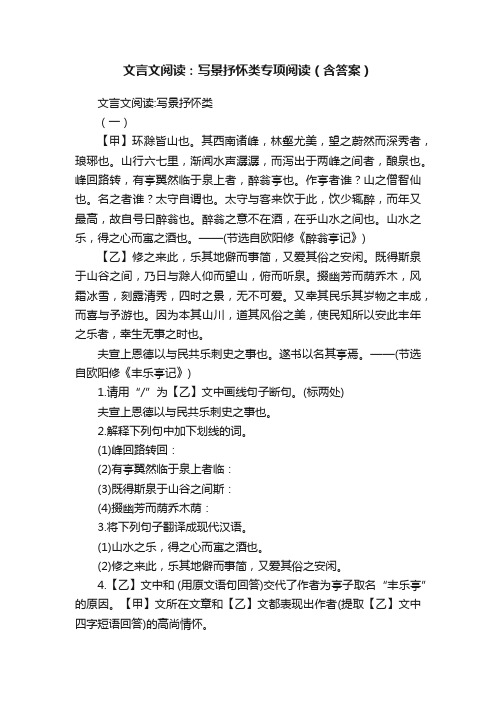 文言文阅读：写景抒怀类专项阅读（含答案）

文言文阅读:写景抒怀类

（一）

【甲】环滁皆山也。其西南诸峰，林壑尤美，望之蔚然而深秀者，琅琊也。山行六七里，渐闻水声潺潺，而泻出于两峰之间者，酿泉也。峰回路转，有亭翼然临于泉上者，醉翁亭也。作亭者谁？山之僧智仙也。名之者谁？太守自谓也。太守与客来饮于此，饮少辄醉，而年又最高，故自号曰醉翁也。醉翁之意不在酒，在乎山水之间也。山水之乐，得之心而寓之酒也。——(节选自欧阳修《醉翁亭记》)

【乙】修之来此，乐其地僻而事简，又爱其俗之安闲。既得斯泉于山谷之间，乃日与滁人仰而望山，俯而听泉。掇幽芳而荫乔木，风霜冰雪，刻露清秀，四时之景，无不可爱。又幸其民乐其岁物之丰成，而喜与予游也。因为本其山川，道其风俗之美，使民知所以安此丰年之乐者，幸生无事之时也。

夫宣上恩德以与民共乐刺史之事也。遂书以名其亭焉。——(节选自欧阳修《丰乐亭记》)

1.请用“/”为【乙】文中画线句子断句。(标两处)

夫宣上恩德以与民共乐刺史之事也。

2.解释下列句中加下划线的词。

(1)峰回路转回：

(2)有亭翼然临于泉上者临：

(3)既得斯泉于山谷之间斯：

(4)掇幽芳而荫乔木荫：

3.将下列句子翻译成现代汉语。

(1)山水之乐，得之心而寓之酒也。

(2)修之来此，乐其地僻而事简，又爱其俗之安闲。

4.【乙】文中和 (用原文语句回答)交代了作者为亭子取名“丰乐亭”的原因。【甲】文所在文章和【乙】文都表现出作者(提取【乙】文中四字短语回答)的高尚情怀。